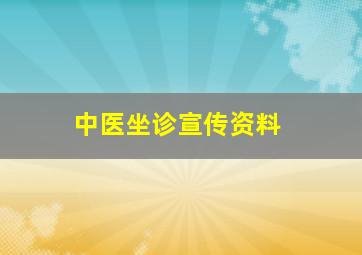 中医坐诊宣传资料